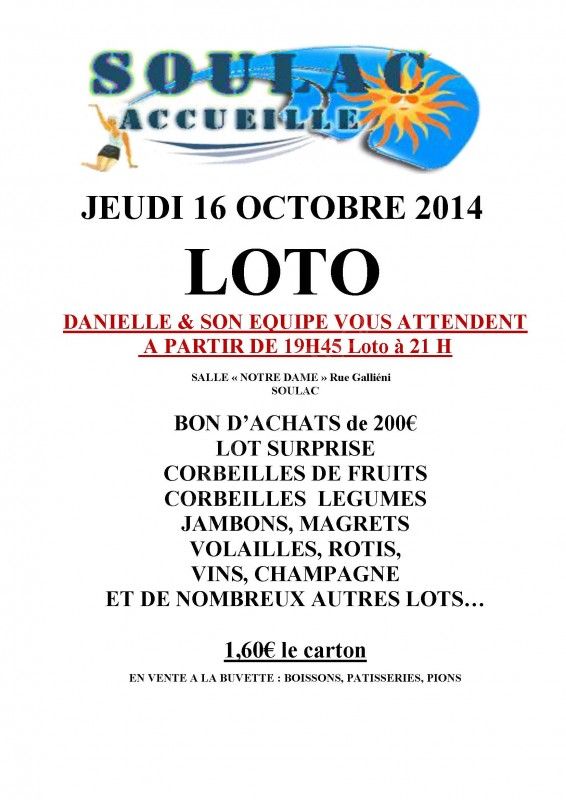 SOULAC
ACCUEILLE

JEUDI 16 OCTOBRE 2014

LOTO

DANIELLE & SON EQUIPE VOUS ATTENDENT
A PARTIR DE 19H45 Loto à 21 H

SALLE « NOTRE DAME » Rue Galliéni
SOULAC

BON D'ACHATS de 200€
LOT SURPRISE
CORBEILLES DE FRUITS
CORBEILLES LEGUMES
JAMBONS, MAGRETS
VOLAILLES, ROTIS,
VINS, CHAMPAGNE
ET DE NOMBREUX AUTRES LOTS…

1,60€ le carton

EN VENTE A LA BUVETTE : BOISSONS, PATISSERIES, PIONS